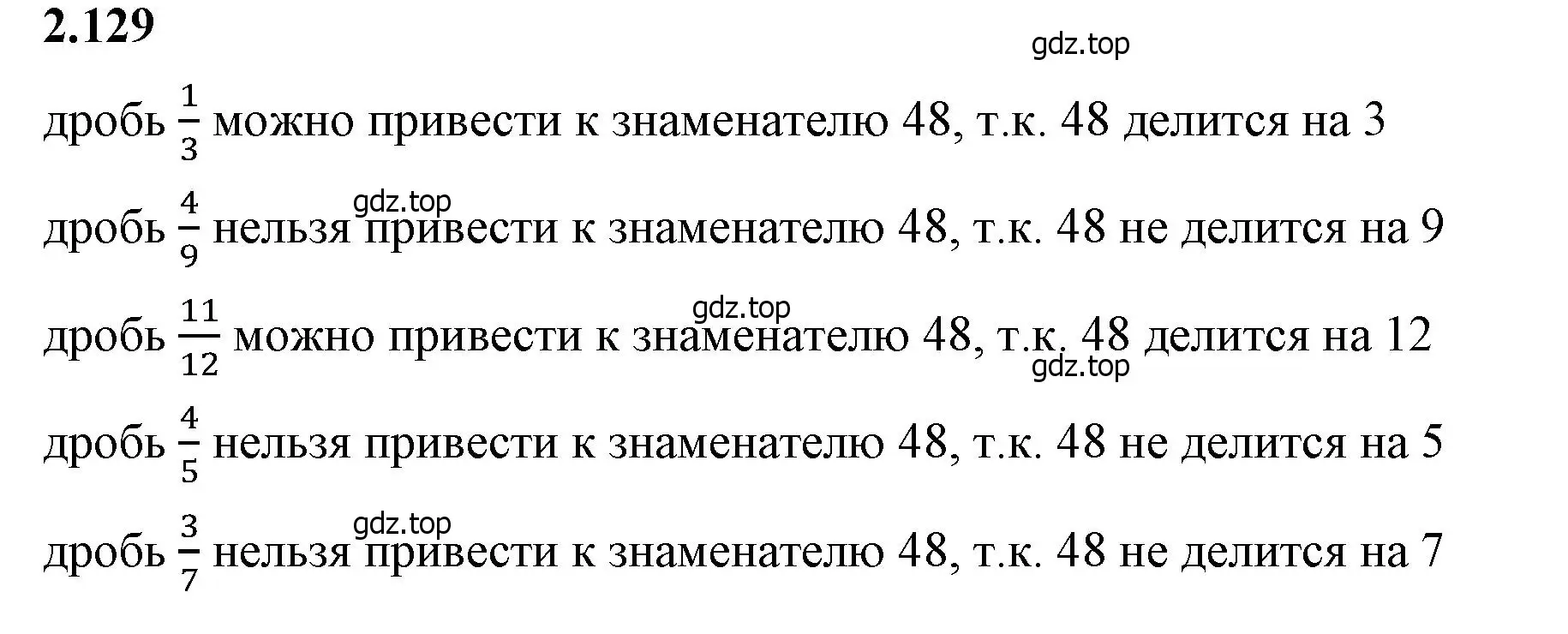 2.129

gdz.top

дробь $\frac{1}{3}$ можно привести к знаменателю 48, т.к. 48 делится на 3

gdz.top

дробь $\frac{4}{9}$ нельзя привести к знаменателю 48, т.к. 48 не делится на 9

gdz.top

дробь $\frac{11}{12}$ можно привести к знаменателю 48, т.к. 48 делится на 12

gdz.top

дробь $\frac{4}{5}$ нельзя привести к знаменателю 48, т.к. 48 не делится на 5

gdz.top

дробь $\frac{3}{7}$ нельзя привести к знаменателю 48, т.к. 48 не делится на 7